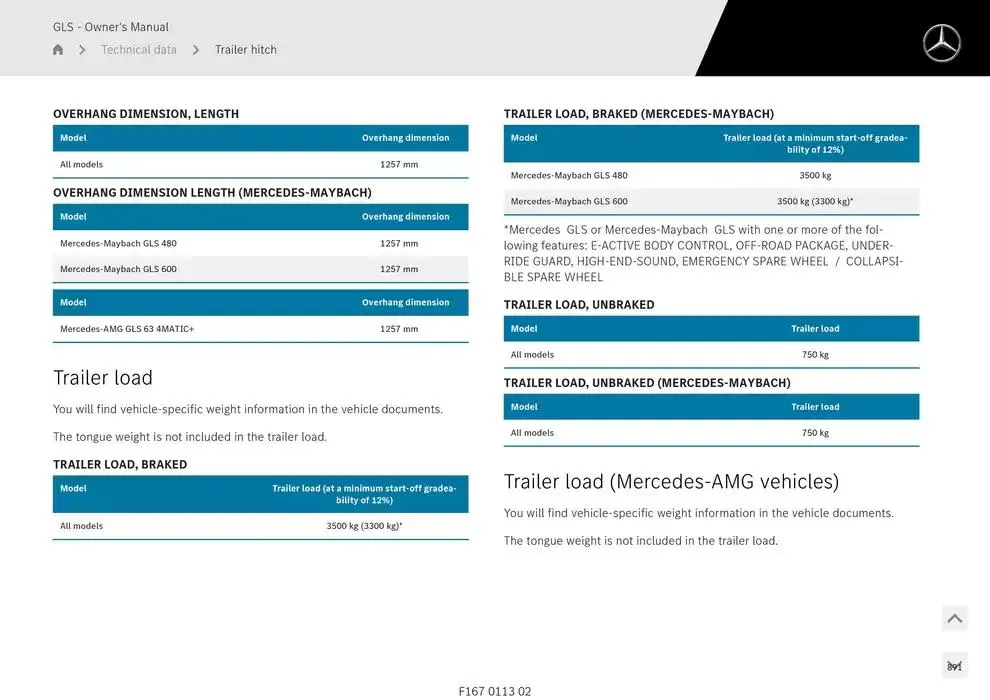 GLS - Owner's Manual

Technical data > Trailer hitch

OVERHANG DIMENSION, LENGTH

| Model | Overhang dimension |
|---|---|
| All models | 1257 mm |

OVERHANG DIMENSION LENGTH (MERCEDES-MAYBACH)

| Model | Overhang dimension |
|---|---|
| Mercedes-Maybach GLS 480 | 1257 mm |
| Mercedes-Maybach GLS 600 | 1257 mm |

| Model | Overhang dimension |
|---|---|
| Mercedes-AMG GLS 63 4MATIC+ | 1257 mm |

Trailer load

You will find vehicle-specific weight information in the vehicle documents.

The tongue weight is not included in the trailer load.

TRAILER LOAD, BRAKED

| Model | Trailer load (at a minimum start-off gradeability of 12%) |
|---|---|
| All models | 3500 kg (3300 kg)* |

TRAILER LOAD, BRAKED (MERCEDES-MAYBACH)

| Model | Trailer load (at a minimum start-off gradeability of 12%) |
|---|---|
| Mercedes-Maybach GLS 480 | 3500 kg |
| Mercedes-Maybach GLS 600 | 3500 kg (3300 kg)* |

*Mercedes GLS or Mercedes-Maybach GLS with one or more of the following features: E-ACTIVE BODY CONTROL, OFF-ROAD PACKAGE, UNDERRIDE GUARD, HIGH-END-SOUND, EMERGENCY SPARE WHEEL / COLLAPSIBLE SPARE WHEEL

TRAILER LOAD, UNBRAKED

| Model | Trailer load |
|---|---|
| All models | 750 kg |

TRAILER LOAD, UNBRAKED (MERCEDES-MAYBACH)

| Model | Trailer load |
|---|---|
| All models | 750 kg |

Trailer load (Mercedes-AMG vehicles)

You will find vehicle-specific weight information in the vehicle documents.

The tongue weight is not included in the trailer load.

F167 0113 02